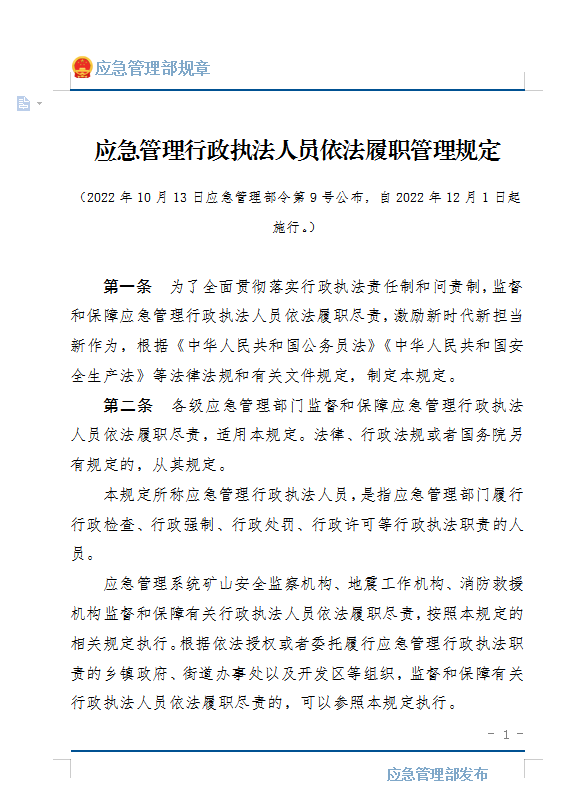 应急管理部规章

应急管理行政执法人员依法履职管理规定

（2022 年 10 月 13 日应急管理部令第 9 号公布，自 2022 年 12 月 1 日起施行。）

第一条　为了全面贯彻落实行政执法责任制和问责制，监督和保障应急管理行政执法人员依法履职尽责，激励新时代新担当新作为，根据《中华人民共和国公务员法》《中华人民共和国安全生产法》等法律法规和有关文件规定，制定本规定。

第二条　各级应急管理部门监督和保障应急管理行政执法人员依法履职尽责，适用本规定。法律、行政法规或者国务院另有规定的，从其规定。

本规定所称应急管理行政执法人员，是指应急管理部门履行行政检查、行政强制、行政处罚、行政许可等行政执法职责的人员。

应急管理系统矿山安全监察机构、地震工作机构、消防救援机构监督和保障有关行政执法人员依法履职尽责，按照本规定的相关规定执行。根据依法授权或者委托履行应急管理行政执法职责的乡镇政府、街道办事处以及开发区等组织，监督和保障有关行政执法人员依法履职尽责的，可以参照本规定执行。

- 1 -

应急管理部发布